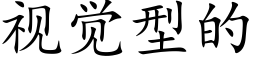 视觉型的